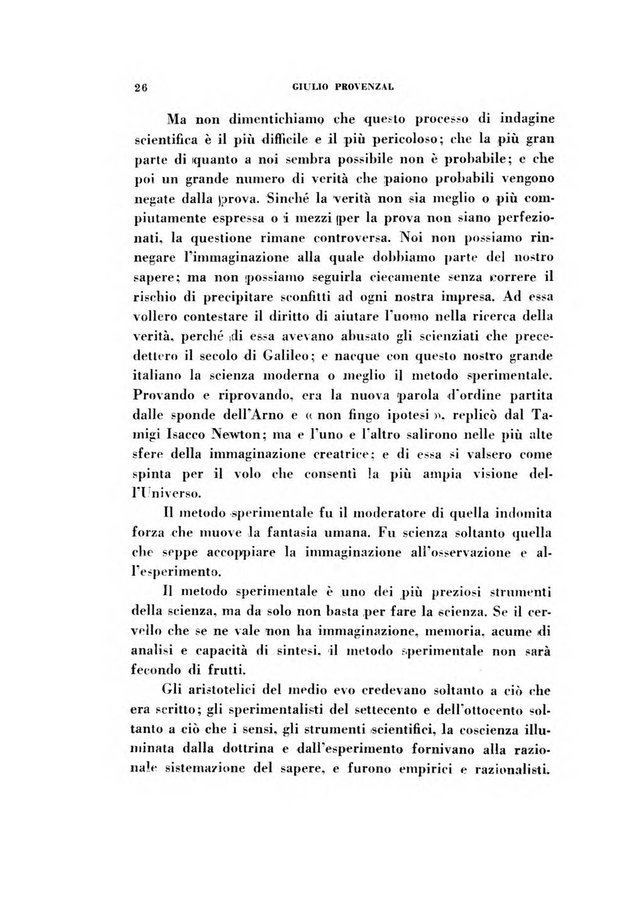 26 GIULIO PROVENZAL

Ma non dimentichiamo che questo processo di indagine scientifica è il più difficile e il più pericoloso; che la più gran parte di quanto a noi sembra possibile non è probabile; e che poi un grande numero di verità che paiono probabili vengono negate dalla prova. Sinché la verità non sia meglio o più compiutamente espressa o i mezzi per la prova non siano perfezionati, la questione rimane controversa. Noi non possiamo rinnegare l'immaginazione alla quale dobbiamo parte del nostro sapere; ma non possiamo seguirla ciecamente senza correre il rischio di precipitare sconfitti ad ogni nostra impresa. Ad essa vollero contestare il diritto di aiutare l'uomo nella ricerca della verità, perché di essa avevano abusato gli scienziati che precedettero il secolo di Galileo; e nacque con questo nostro grande italiano la scienza moderna o meglio il metodo sperimentale. Provando e riprovando, era la nuova parola d'ordine partita dalle sponde dell'Arno e « non fingo ipotesi », replicò dal Tamigi Isacco Newton; ma e l'uno e l'altro salirono nelle più alte sfere della immaginazione creatrice; e di essa si valsero come spinta per il volo che consentì la più ampia visione dell'Universo.

Il metodo sperimentale fu il moderatore di quella indomita forza che muove la fantasia umana. Fu scienza soltanto quella che seppe accoppiare la immaginazione all'osservazione e all'esperimento.

Il metodo sperimentale è uno dei più preziosi strumenti della scienza, ma da solo non basta per fare la scienza. Se il cervello che se ne vale non ha immaginazione, memoria, acume di analisi e capacità di sintesi, il metodo sperimentale non sarà fecondo di frutti.

Gli aristotelici del medio evo credevano soltanto a ciò che era scritto; gli sperimentalisti del settecento e dell'ottocento soltanto a ciò che i sensi, gli strumenti scientifici, la coscienza illuminata dalla dottrina e dall'esperimento fornivano alla razionale sistemazione del sapere, e furono empirici e razionalisti.